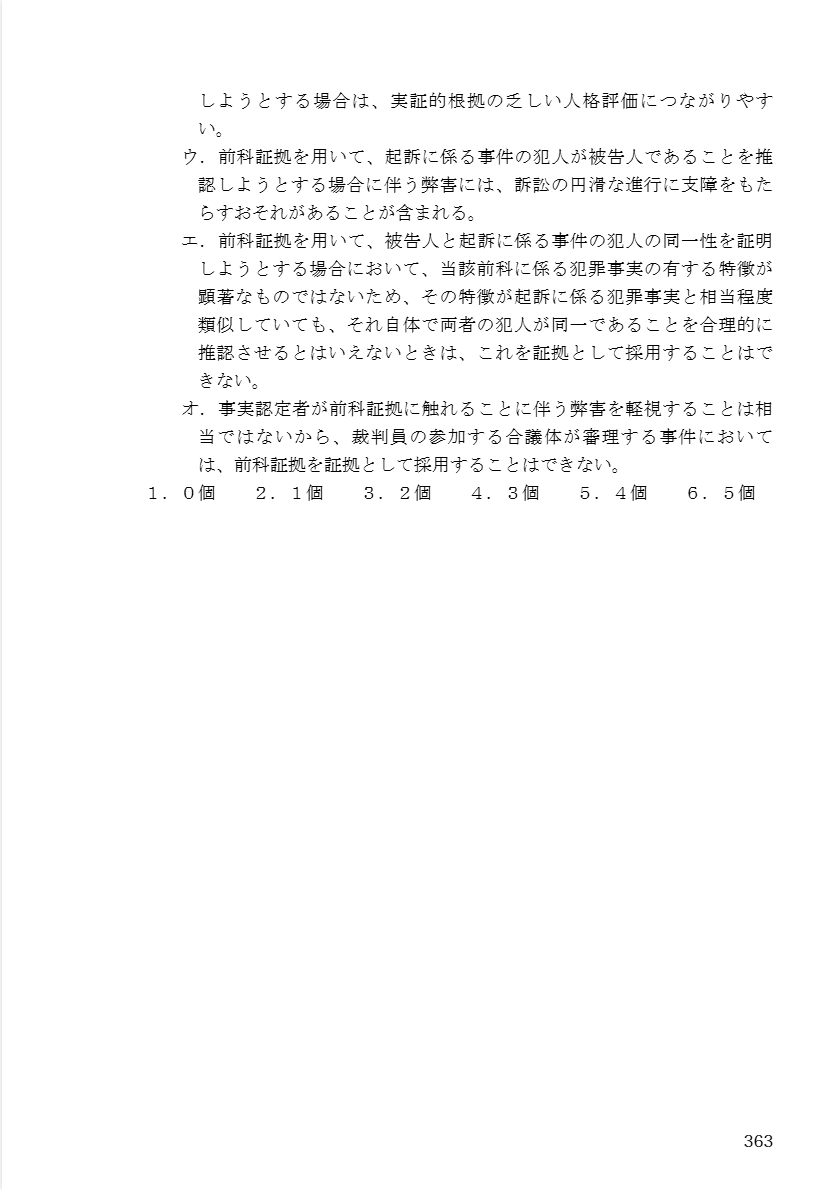 しようとする場合は、実証的根拠の乏しい人格評価につながりやすい。

ウ．前科証拠を用いて、起訴に係る事件の犯人が被告人であることを推認しようとする場合に伴う弊害には、訴訟の円滑な進行に支障をもたらすおそれがあることが含まれる。

エ．前科証拠を用いて、被告人と起訴に係る事件の犯人の同一性を証明しようとする場合において、当該前科に係る犯罪事実の有する特徴が顕著なものではないため、その特徴が起訴に係る犯罪事実と相当程度類似していても、それ自体で両者の犯人が同一であることを合理的に推認させるとはいえないときは、これを証拠として採用することはできない。

オ．事実認定者が前科証拠に触れることに伴う弊害を軽視することは相当ではないから、裁判員の参加する合議体が審理する事件においては、前科証拠を証拠として採用することはできない。

１．０個　２．１個　３．２個　４．３個　５．４個　６．５個

363